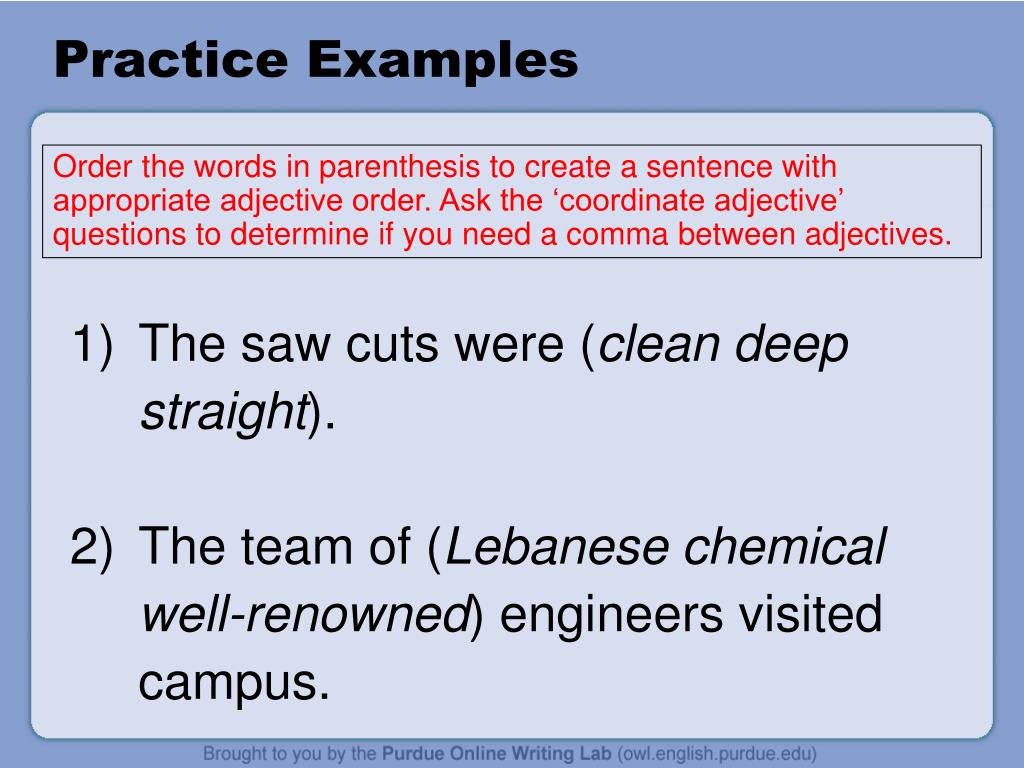 Practice Examples

Order the words in parenthesis to create a sentence with appropriate adjective order. Ask the ‘coordinate adjective’ questions to determine if you need a comma between adjectives.

1) The saw cuts were (clean deep straight).

2) The team of (Lebanese chemical well-renowned) engineers visited campus.

Brought to you by the Purdue Online Writing Lab (owl.english.purdue.edu)